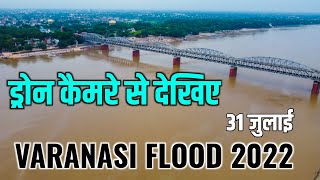 ड्रोन कैमरे से देखिए

31 जुलाई

VARANASI FLOOD 2022